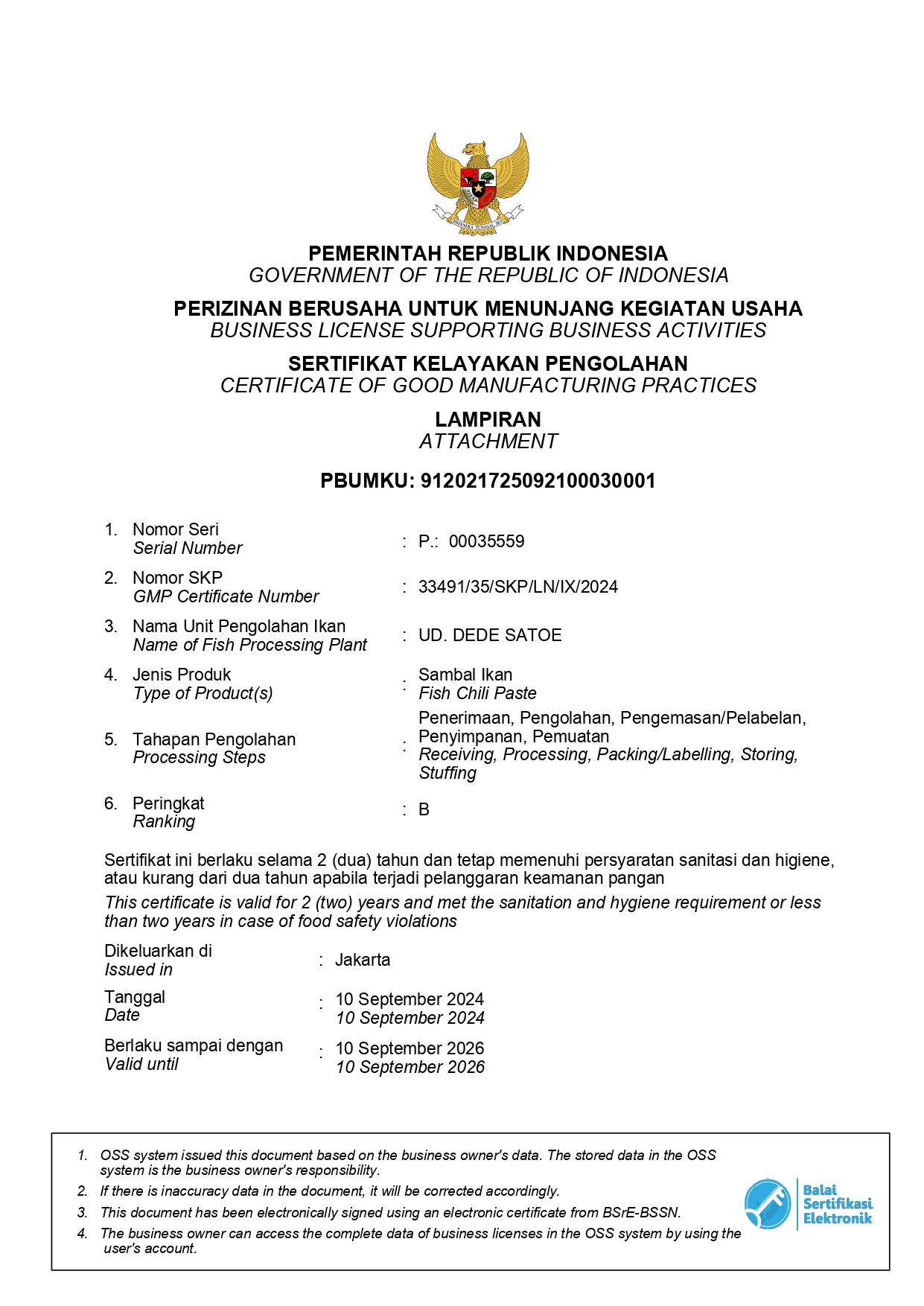 PEMERINTAH REPUBLIK INDONESIA
GOVERNMENT OF THE REPUBLIC OF INDONESIA

PERIZINAN BERUSAHA UNTUK MENUNJANG KEGIATAN USAHA
BUSINESS LICENSE SUPPORTING BUSINESS ACTIVITIES

SERTIFIKAT KELAYAKAN PENGOLAHAN
CERTIFICATE OF GOOD MANUFACTURING PRACTICES

LAMPIRAN
ATTACHMENT

PBUMKU: 912021725092100030001

1. Nomor Seri
Serial Number
: P.: 00035559

2. Nomor SKP
GMP Certificate Number
: 33491/35/SKP/LN/IX/2024

3. Nama Unit Pengolahan Ikan
Name of Fish Processing Plant
: UD. DEDE SATOE

4. Jenis Produk
Type of Product(s)
: Sambal Ikan
Fish Chili Paste

5. Tahapan Pengolahan
Processing Steps
: Penerimaan, Pengolahan, Pengemasan/Pelabelan, Penyimpanan, Pemuatan
Receiving, Processing, Packing/Labelling, Storing, Stuffing

6. Peringkat
Ranking
: B

Sertifikat ini berlaku selama 2 (dua) tahun dan tetap memenuhi persyaratan sanitasi dan higiene, atau kurang dari dua tahun apabila terjadi pelanggaran keamanan pangan

This certificate is valid for 2 (two) years and met the sanitation and hygiene requirement or less than two years in case of food safety violations

Dikeluarkan di
Issued in
: Jakarta

Tanggal
Date
: 10 September 2024
10 September 2024

Berlaku sampai dengan
Valid until
: 10 September 2026
10 September 2026

1. OSS system issued this document based on the business owner's data. The stored data in the OSS system is the business owner's responsibility.
2. If there is inaccuracy data in the document, it will be corrected accordingly.
3. This document has been electronically signed using an electronic certificate from BSrE-BSSN.
4. The business owner can access the complete data of business licenses in the OSS system by using the user's account.

Balai
Sertifikasi
Elektronik